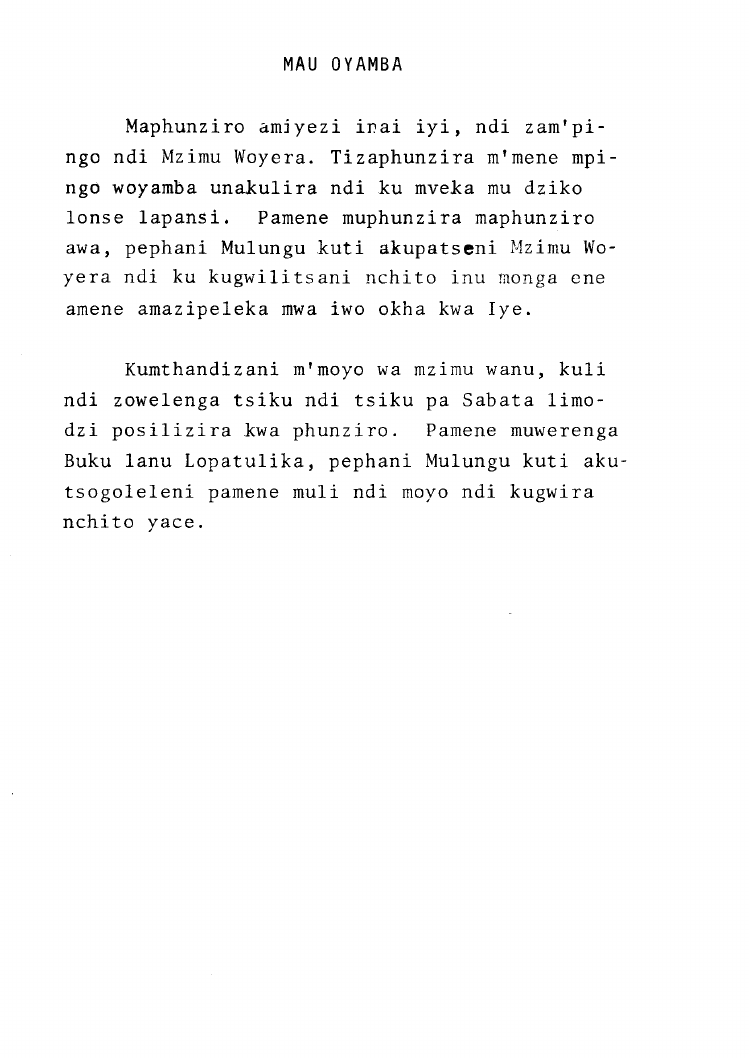 MAU OYAMBA

Maphunziro amiyezi inai iyi, ndi zam'pingo ndi Mzimu Woyera. Tizaphunzira m'mene mpingo woyamba unakulira ndi ku mveka mu dziko lonse lapansi. Pamene muphunzira maphunziro awa, pephani Mulungu kuti akupatseni Mzimu Woyera ndi ku kugwilitsani nchito inu monga ene amene amazipeleka mwa iwo okha kwa Iye.

Kumthandizani m'moyo wa mzimu wanu, kuli ndi zowelenga tsiku ndi tsiku pa Sabata limodzi posilizira kwa phunziro. Pamene muwerenga Buku lanu Lopatulika, pephani Mulungu kuti akutsogoleleni pamene muli ndi moyo ndi kugwira nchito yace.